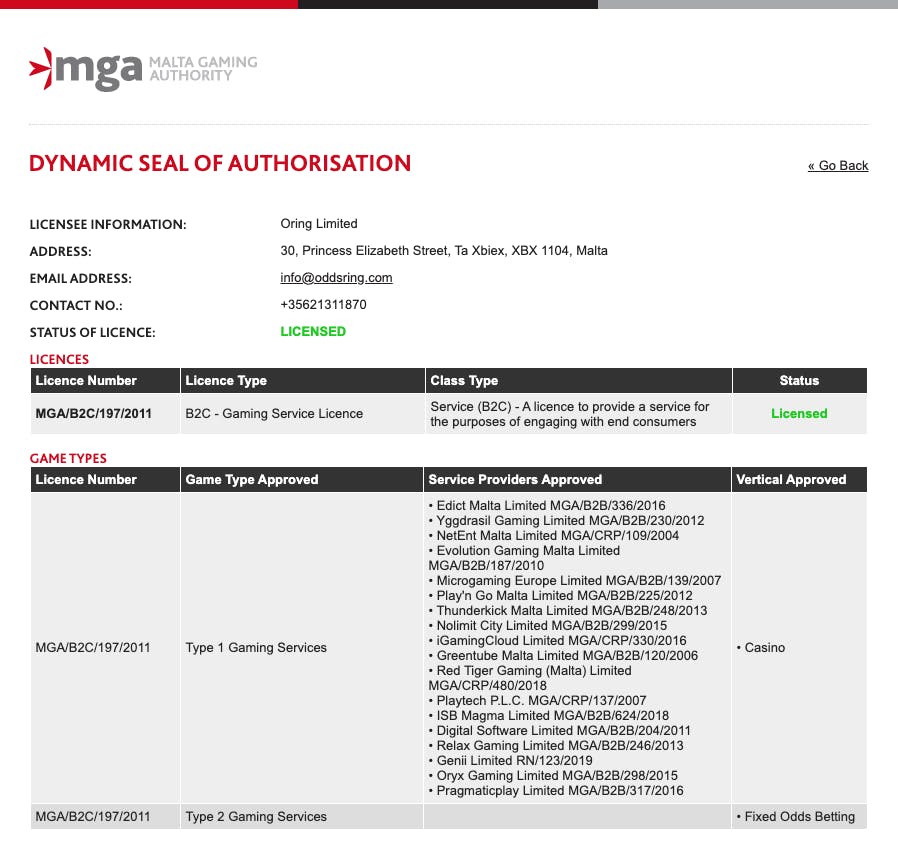 mga MALTA GAMING AUTHORITY

DYNAMIC SEAL OF AUTHORISATION

« Go Back

LICENSEE INFORMATION: Oring Limited
ADDRESS: 30, Princess Elizabeth Street, Ta Xbiex, XBX 1104, Malta
EMAIL ADDRESS: info@oddsring.com
CONTACT NO.: +35621311870
STATUS OF LICENCE: LICENSED

LICENCES

| Licence Number | Licence Type | Class Type | Status |
|---|---|---|---|
| MGA/B2C/197/2011 | B2C - Gaming Service Licence | Service (B2C) - A licence to provide a service for the purposes of engaging with end consumers | Licensed |

GAME TYPES

| Licence Number | Game Type Approved | Service Providers Approved | Vertical Approved |
|---|---|---|---|
| MGA/B2C/197/2011 | Type 1 Gaming Services | • Edict Malta Limited MGA/B2B/336/2016 • Yggdrasil Gaming Limited MGA/B2B/230/2012 • NetEnt Malta Limited MGA/CRP/109/2004 • Evolution Gaming Malta Limited MGA/B2B/187/2010 • Microgaming Europe Limited MGA/B2B/139/2007 • Play'n Go Malta Limited MGA/B2B/225/2012 • Thunderkick Malta Limited MGA/B2B/248/2013 • Nolimit City Limited MGA/B2B/299/2015 • iGamingCloud Limited MGA/CRP/330/2016 • Greentube Malta Limited MGA/B2B/120/2006 • Red Tiger Gaming (Malta) Limited MGA/CRP/480/2018 • Playtech P.L.C. MGA/CRP/137/2007 • ISB Magma Limited MGA/B2B/624/2018 • Digital Software Limited MGA/B2B/204/2011 • Relax Gaming Limited MGA/B2B/246/2013 • Genii Limited RN/123/2019 • Oryx Gaming Limited MGA/B2B/298/2015 • Pragmaticplay Limited MGA/B2B/317/2016 | • Casino |
| MGA/B2C/197/2011 | Type 2 Gaming Services | | • Fixed Odds Betting |